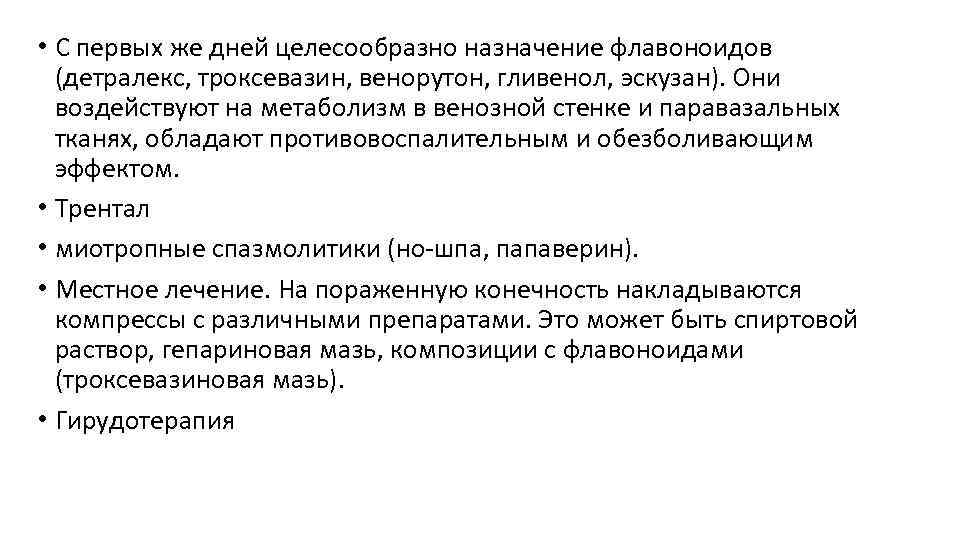 • С первых же дней целесообразно назначение флавоноидов (детралекс, троксевазин, венорутон, гливенол, эскузан). Они воздействуют на метаболизм в венозной стенке и паравазальных тканях, обладают противовоспалительным и обезболивающим эффектом.

• Трентал

• миотропные спазмолитики (но-шпа, папаверин).

• Местное лечение. На пораженную конечность накладываются компрессы с различными препаратами. Это может быть спиртовой раствор, гепариновая мазь, композиции с флавоноидами (троксевазиновая мазь).

• Гирудотерапия